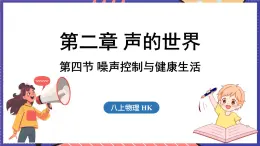 第二章 声的世界

第四节 噪声控制与健康生活

八上物理 HK